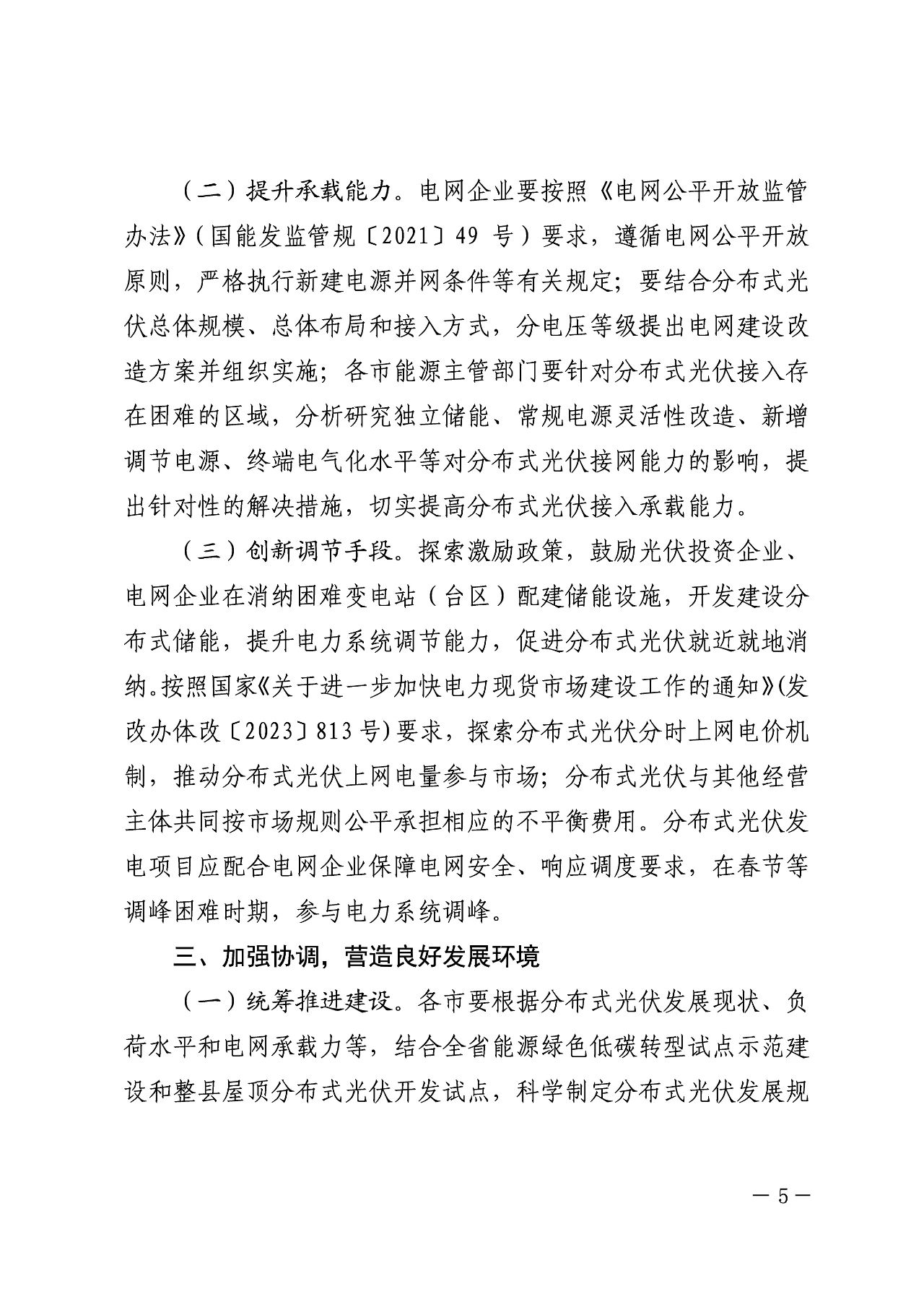 （二）提升承载能力。电网企业要按照《电网公平开放监管办法》（国能发监管规〔2021〕49 号）要求，遵循电网公平开放原则，严格执行新建电源并网条件等有关规定；要结合分布式光伏总体规模、总体布局和接入方式，分电压等级提出电网建设改造方案并组织实施；各市能源主管部门要针对分布式光伏接入存在困难的区域，分析研究独立储能、常规电源灵活性改造、新增调节电源、终端电气化水平等对分布式光伏接网能力的影响，提出针对性的解决措施，切实提高分布式光伏接入承载能力。

（三）创新调节手段。探索激励政策，鼓励光伏投资企业、电网企业在消纳困难变电站（台区）配建储能设施，开发建设分布式储能，提升电力系统调节能力，促进分布式光伏就近就地消纳。按照国家《关于进一步加快电力现货市场建设工作的通知》(发改办体改〔2023〕813 号)要求，探索分布式光伏分时上网电价机制，推动分布式光伏上网电量参与市场；分布式光伏与其他经营主体共同按市场规则公平承担相应的不平衡费用。分布式光伏发电项目应配合电网企业保障电网安全、响应调度要求，在春节等调峰困难时期，参与电力系统调峰。

三、加强协调，营造良好发展环境

（一）统筹推进建设。各市要根据分布式光伏发展现状、负荷水平和电网承载力等，结合全省能源绿色低碳转型试点示范建设和整县屋顶分布式光伏开发试点，科学制定分布式光伏发展规

— 5 —